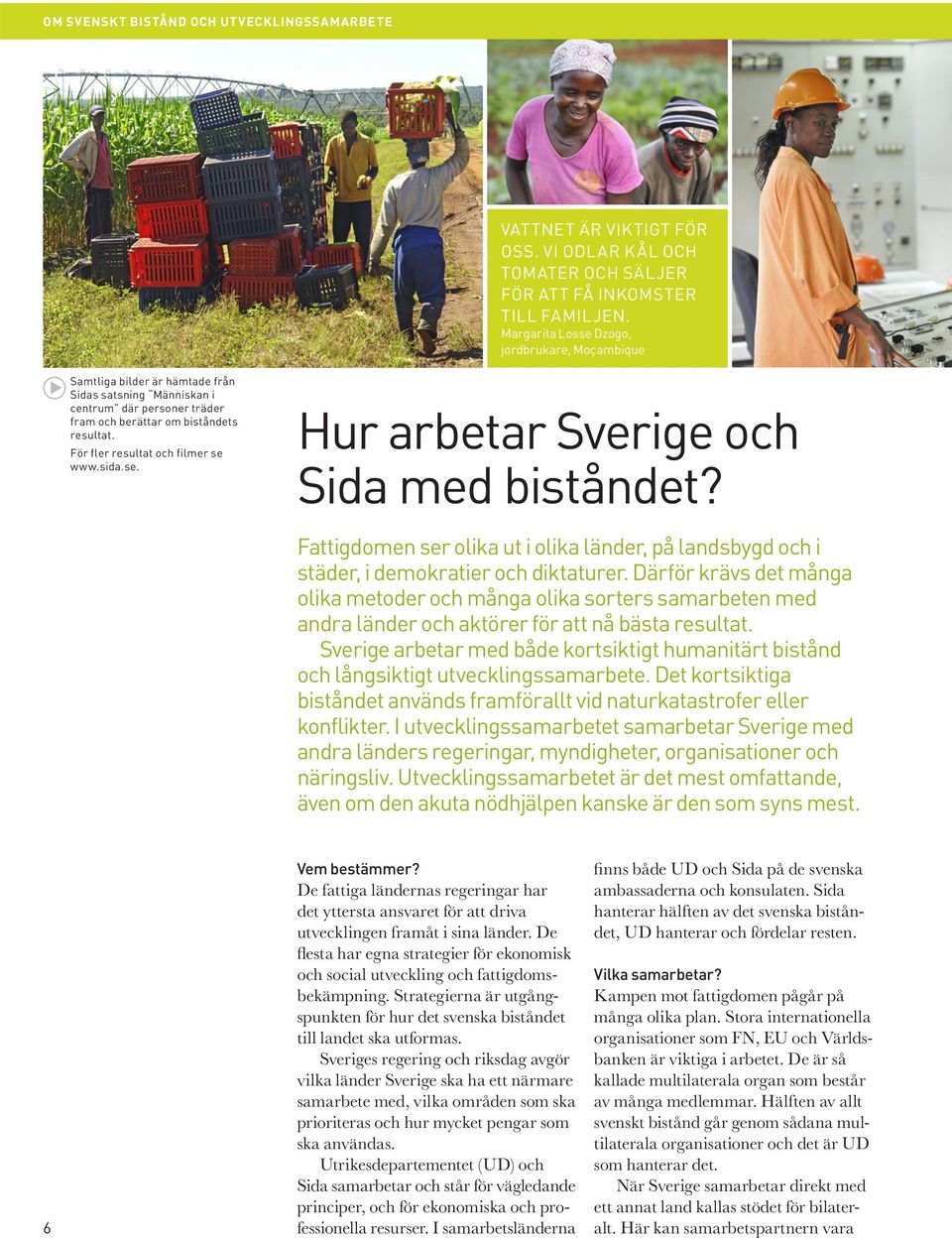 OM SVENSKT BISTÅND OCH UTVECKLINGSSAMARBETE

VATTNET ÄR VIKTIGT FÖR OSS. VI ODLAR KÅL OCH TOMATER OCH SÄLJER FÖR ATT FÅ INKOMSTER TILL FAMILJEN.
Margarita Losse Dzogo, jordbrukare, Moçambique

Samtliga bilder är hämtade från Sidas satsning "Människan i centrum" där personer träder fram och berättar om biståndets resultat.
För fler resultat och filmer se www.sida.se.

Hur arbetar Sverige och Sida med biståndet?

Fattigdomen ser olika ut i olika länder, på landsbygd och i städer, i demokratier och diktaturer. Därför krävs det många olika metoder och många olika sorters samarbeten med andra länder och aktörer för att nå bästa resultat.
Sverige arbetar med både kortsiktigt humanitärt bistånd och långsiktigt utvecklingssamarbete. Det kortsiktiga biståndet används framförallt vid naturkatastrofer eller konflikter. I utvecklingssamarbetet samarbetar Sverige med andra länders regeringar, myndigheter, organisationer och näringsliv. Utvecklingssamarbetet är det mest omfattande, även om den akuta nödhjälpen kanske är den som syns mest.

Vem bestämmer?
De fattiga ländernas regeringar har det yttersta ansvaret för att driva utvecklingen framåt i sina länder. De flesta har egna strategier för ekonomisk och social utveckling och fattigdomsbekämpning. Strategierna är utgångspunkten för hur det svenska biståndet till landet ska utformas.
Sveriges regering och riksdag avgör vilka länder Sverige ska ha ett närmare samarbete med, vilka områden som ska prioriteras och hur mycket pengar som ska användas.
Utrikesdepartementet (UD) och Sida samarbetar och står för vägledande principer, och för ekonomiska och professionella resurser. I samarbetsländerna finns både UD och Sida på de svenska ambassaderna och konsulaten. Sida hanterar hälften av det svenska biståndet, UD hanterar och fördelar resten.

Vilka samarbetar?
Kampen mot fattigdomen pågår på många olika plan. Stora internationella organisationer som FN, EU och Världsbanken är viktiga i arbetet. De är så kallade multilaterala organ som består av många medlemmar. Hälften av allt svenskt bistånd går genom sådana multilaterala organisationer och det är UD som hanterar det.
När Sverige samarbetar direkt med ett annat land kallas stödet för bilateralt. Här kan samarbetspartnern vara

6